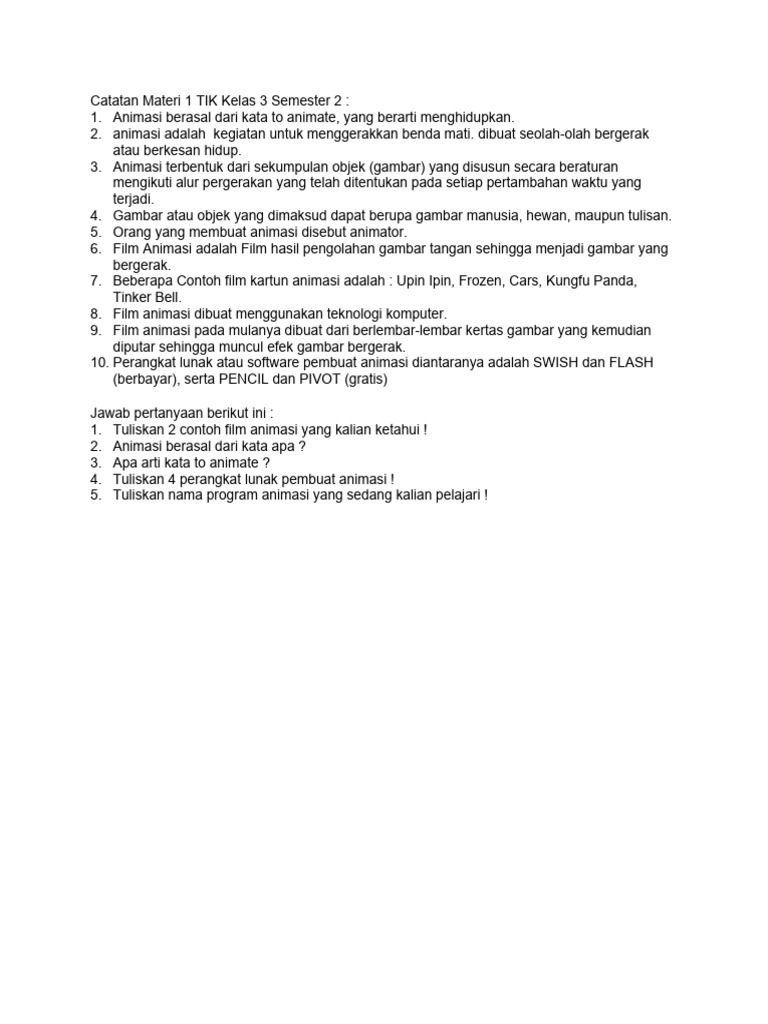 Catatan Materi 1 TIK Kelas 3 Semester 2 :
1. Animasi berasal dari kata to animate, yang berarti menghidupkan.
2. animasi adalah kegiatan untuk menggerakkan benda mati. dibuat seolah-olah bergerak atau berkesan hidup.
3. Animasi terbentuk dari sekumpulan objek (gambar) yang disusun secara beraturan mengikuti alur pergerakan yang telah ditentukan pada setiap pertambahan waktu yang terjadi.
4. Gambar atau objek yang dimaksud dapat berupa gambar manusia, hewan, maupun tulisan.
5. Orang yang membuat animasi disebut animator.
6. Film Animasi adalah Film hasil pengolahan gambar tangan sehingga menjadi gambar yang bergerak.
7. Beberapa Contoh film kartun animasi adalah : Upin Ipin, Frozen, Cars, Kungfu Panda, Tinker Bell.
8. Film animasi dibuat menggunakan teknologi komputer.
9. Film animasi pada mulanya dibuat dari berlembar-lembar kertas gambar yang kemudian diputar sehingga muncul efek gambar bergerak.
10. Perangkat lunak atau software pembuat animasi diantaranya adalah SWISH dan FLASH (berbayar), serta PENCIL dan PIVOT (gratis)

Jawab pertanyaan berikut ini :
1. Tuliskan 2 contoh film animasi yang kalian ketahui !
2. Animasi berasal dari kata apa ?
3. Apa arti kata to animate ?
4. Tuliskan 4 perangkat lunak pembuat animasi !
5. Tuliskan nama program animasi yang sedang kalian pelajari !